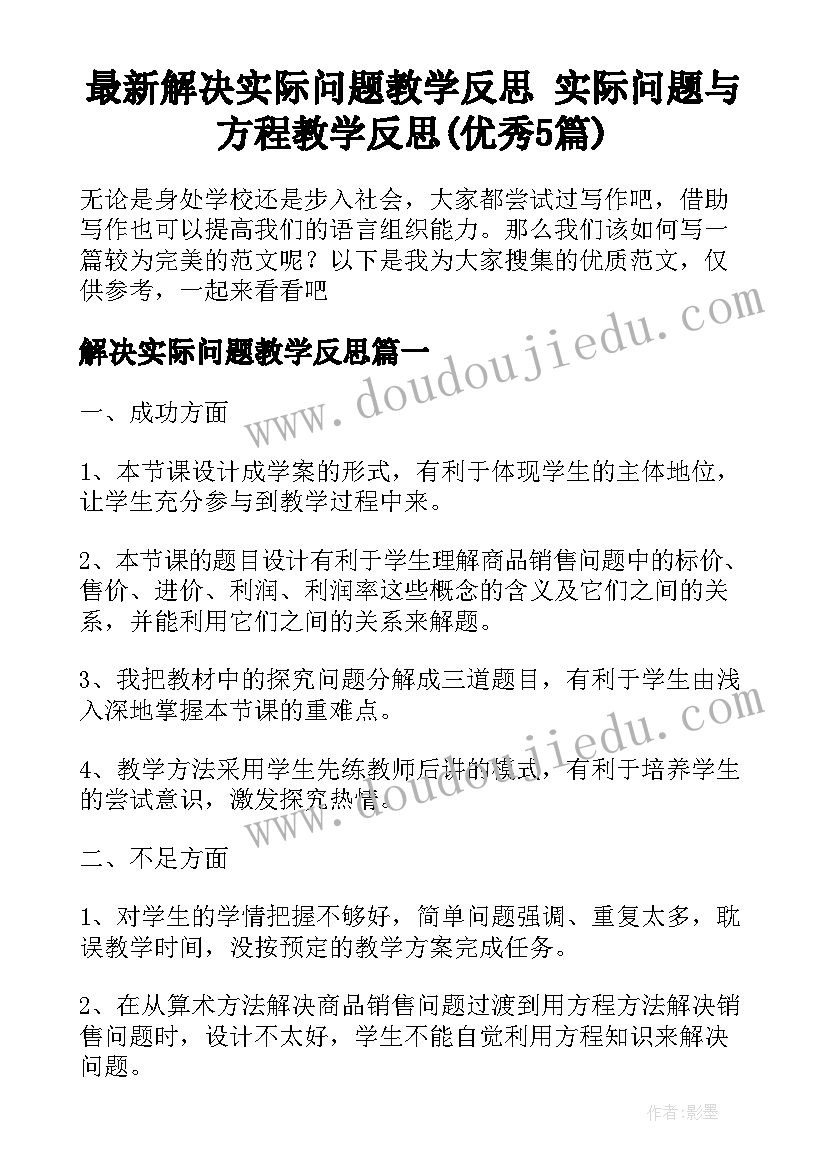 最新解决实际问题教学反思 实际问题与方程教学反思(优秀5篇)

无论是身处学校还是步入社会，大家都尝试过写作吧，借助写作也可以提高我们的语言组织能力。那么我们该如何写一篇较为完美的范文呢？以下是我为大家搜集的优质范文，仅供参考，一起来看看吧

解决实际问题教学反思篇一

一、成功方面

1、本节课设计成学案的形式，有利于体现学生的主体地位，让学生充分参与到教学过程中来。

2、本节课的题目设计有利于学生理解商品销售问题中的标价、售价、进价、利润、利润率这些概念的含义及它们之间的关系，并能利用它们之间的关系来解题。

3、我把教材中的探究问题分解成三道题目，有利于学生由浅入深地掌握本节课的重难点。

4、教学方法采用学生先练教师后讲的模式，有利于培养学生的尝试意识，激发探究热情。

二、不足方面

1、对学生的学情把握不够好，简单问题强调、重复太多，耽误教学时间，没按预定的教学方案完成任务。

2、在从算术方法解决商品销售问题过渡到用方程方法解决销售问题时，设计不太好，学生不能自觉利用方程知识来解决问题。

www.doudoujiedu.com

www.doudoujiedu.com

作者:影墨